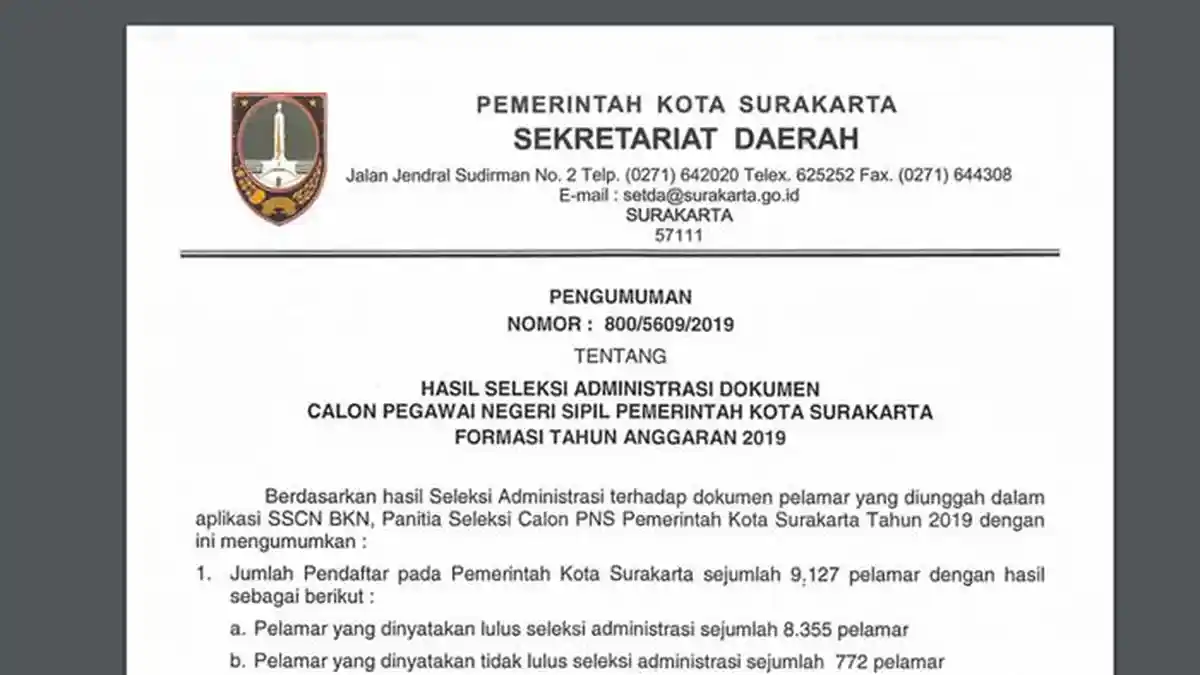 PEMERINTAH KOTA SURAKARTA
SEKRETARIAT DAERAH
Jalan Jendral Sudirman No. 2 Telp. (0271) 642020 Telex. 625252 Fax. (0271) 644308
E-mail : setda@surakarta.go.id
SURAKARTA
57111

PENGUMUMAN
NOMOR : 800/5609/2019
TENTANG
HASIL SELEKSI ADMINISTRASI DOKUMEN
CALON PEGAWAI NEGERI SIPIL PEMERINTAH KOTA SURAKARTA
FORMASI TAHUN ANGGARAN 2019

Berdasarkan hasil Seleksi Administrasi terhadap dokumen pelamar yang diunggah dalam aplikasi SSCN BKN, Panitia Seleksi Calon PNS Pemerintah Kota Surakarta Tahun 2019 dengan ini mengumumkan :

1. Jumlah Pendaftar pada Pemerintah Kota Surakarta sejumlah 9.127 pelamar dengan hasil sebagai berikut :

a. Pelamar yang dinyatakan lulus seleksi administrasi sejumlah 8.355 pelamar

b. Pelamar yang dinyatakan tidak lulus seleksi administrasi sejumlah 772 pelamar